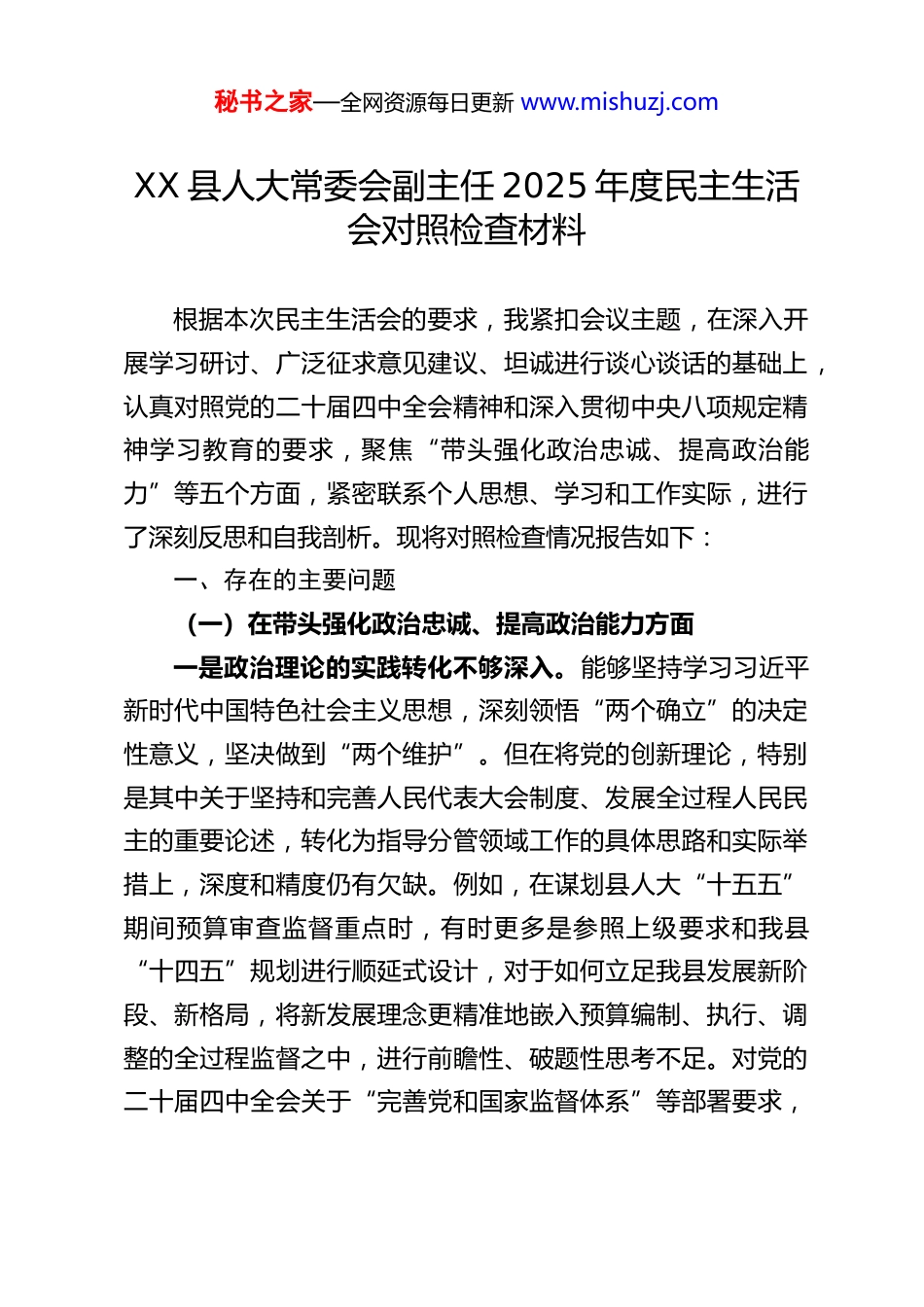 秘书之家—全网资源每日更新 www.mishuzj.com

XX 县人大常委会副主任 2025 年度民主生活会对照检查材料

根据本次民主生活会的要求，我紧扣会议主题，在深入开展学习研讨、广泛征求意见建议、坦诚进行谈心谈话的基础上，认真对照党的二十届四中全会精神和深入贯彻中央八项规定精神学习教育的要求，聚焦“带头强化政治忠诚、提高政治能力”等五个方面，紧密联系个人思想、学习和工作实际，进行了深刻反思和自我剖析。现将对照检查情况报告如下：

一、存在的主要问题

（一）在带头强化政治忠诚、提高政治能力方面

一是政治理论的实践转化不够深入。能够坚持学习习近平新时代中国特色社会主义思想，深刻领悟“两个确立”的决定性意义，坚决做到“两个维护”。但在将党的创新理论，特别是其中关于坚持和完善人民代表大会制度、发展全过程人民民主的重要论述，转化为指导分管领域工作的具体思路和实际举措上，深度和精度仍有欠缺。例如，在谋划县人大“十五五”期间预算审查监督重点时，有时更多是参照上级要求和我县“十四五”规划进行顺延式设计，对于如何立足我县发展新阶段、新格局，将新发展理念更精准地嵌入预算编制、执行、调整的全过程监督之中，进行前瞻性、破题性思考不足。对党的二十届四中全会关于“完善党和国家监督体系”等部署要求，